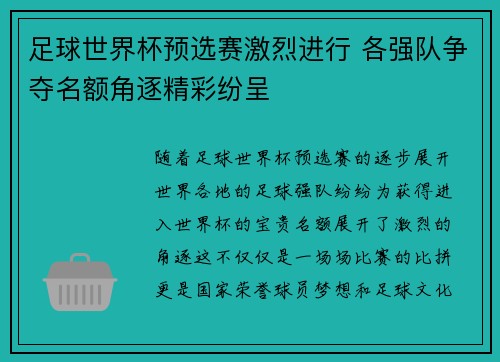 足球世界杯预选赛激烈进行 各强队争夺名额角逐精彩纷呈

随着足球世界杯预选赛的逐步展开世界各地的足球强队纷纷为获得进入世界杯的宝贵名额展开了激烈的角逐这不仅仅是一场场比赛的比拼更是国家荣誉球员梦想和足球文化